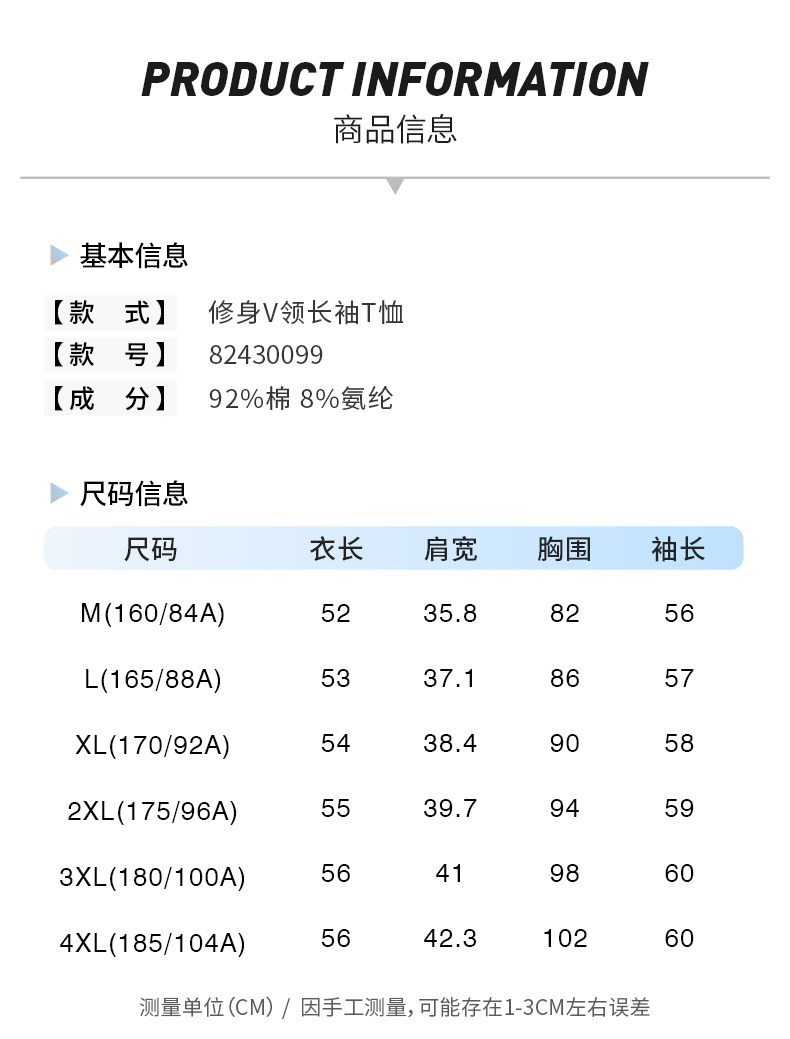 PRODUCT INFORMATION
商品信息

基本信息

【款 式】 修身V领长袖T恤
【款 号】 82430099
【成 分】 92%棉 8%氨纶

尺码信息

| 尺码 | 衣长 | 肩宽 | 胸围 | 袖长 |
|---|---|---|---|---|
| M(160/84A) | 52 | 35.8 | 82 | 56 |
| L(165/88A) | 53 | 37.1 | 86 | 57 |
| XL(170/92A) | 54 | 38.4 | 90 | 58 |
| 2XL(175/96A) | 55 | 39.7 | 94 | 59 |
| 3XL(180/100A) | 56 | 41 | 98 | 60 |
| 4XL(185/104A) | 56 | 42.3 | 102 | 60 |

测量单位(CM) / 因手工测量,可能存在1-3CM左右误差